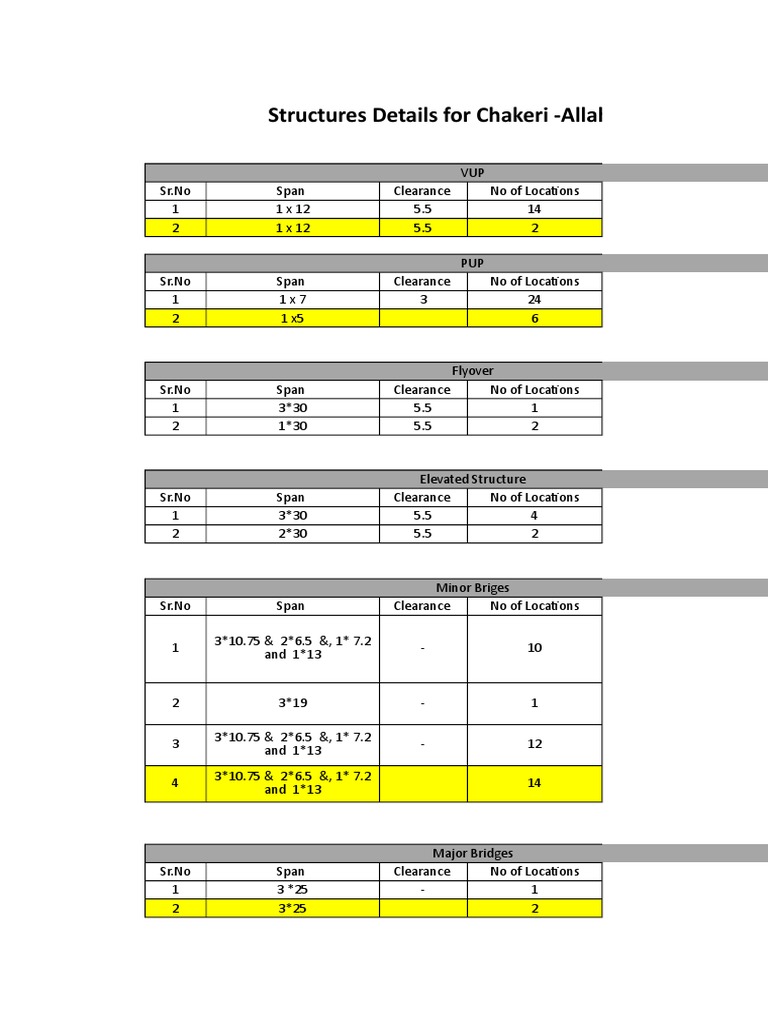 Structures Details for Chakeri -Allal

VUP

| Sr.No | Span | Clearance | No of Locations |
|---|---|---|---|
| 1 | 1 x 12 | 5.5 | 14 |
| 2 | 1 x 12 | 5.5 | 2 |

PUP

| Sr.No | Span | Clearance | No of Locations |
|---|---|---|---|
| 1 | 1 x 7 | 3 | 24 |
| 2 | 1 x5 | | 6 |

Flyover

| Sr.No | Span | Clearance | No of Locations |
|---|---|---|---|
| 1 | 3*30 | 5.5 | 1 |
| 2 | 1*30 | 5.5 | 2 |

Elevated Structure

| Sr.No | Span | Clearance | No of Locations |
|---|---|---|---|
| 1 | 3*30 | 5.5 | 4 |
| 2 | 2*30 | 5.5 | 2 |

Minor Briges

| Sr.No | Span | Clearance | No of Locations |
|---|---|---|---|
| 1 | 3*10.75 & 2*6.5 &, 1* 7.2 and 1*13 | - | 10 |
| 2 | 3*19 | - | 1 |
| 3 | 3*10.75 & 2*6.5 &, 1* 7.2 and 1*13 | - | 12 |
| 4 | 3*10.75 & 2*6.5 &, 1* 7.2 and 1*13 | | 14 |

Major Bridges

| Sr.No | Span | Clearance | No of Locations |
|---|---|---|---|
| 1 | 3 *25 | - | 1 |
| 2 | 3*25 | | 2 |